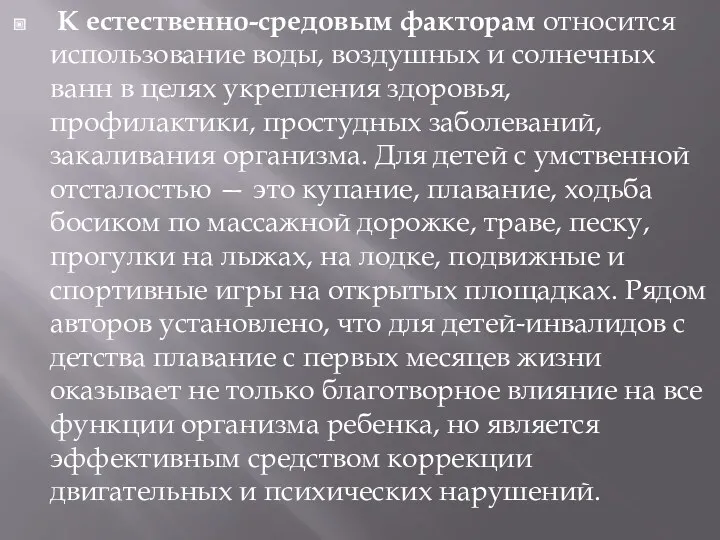 К естественно-средовым факторам относится использование воды, воздушных и солнечных ванн в целях укрепления здоровья, профилактики, простудных заболеваний, закаливания организма. Для детей с умственной отсталостью — это купание, плавание, ходьба босиком по массажной дорожке, траве, песку, прогулки на лыжах, на лодке, подвижные и спортивные игры на открытых площадках. Рядом авторов установлено, что для детей-инвалидов с детства плавание с первых месяцев жизни оказывает не только благотворное влияние на все функции организма ребенка, но является эффективным средством коррекции двигательных и психических нарушений.